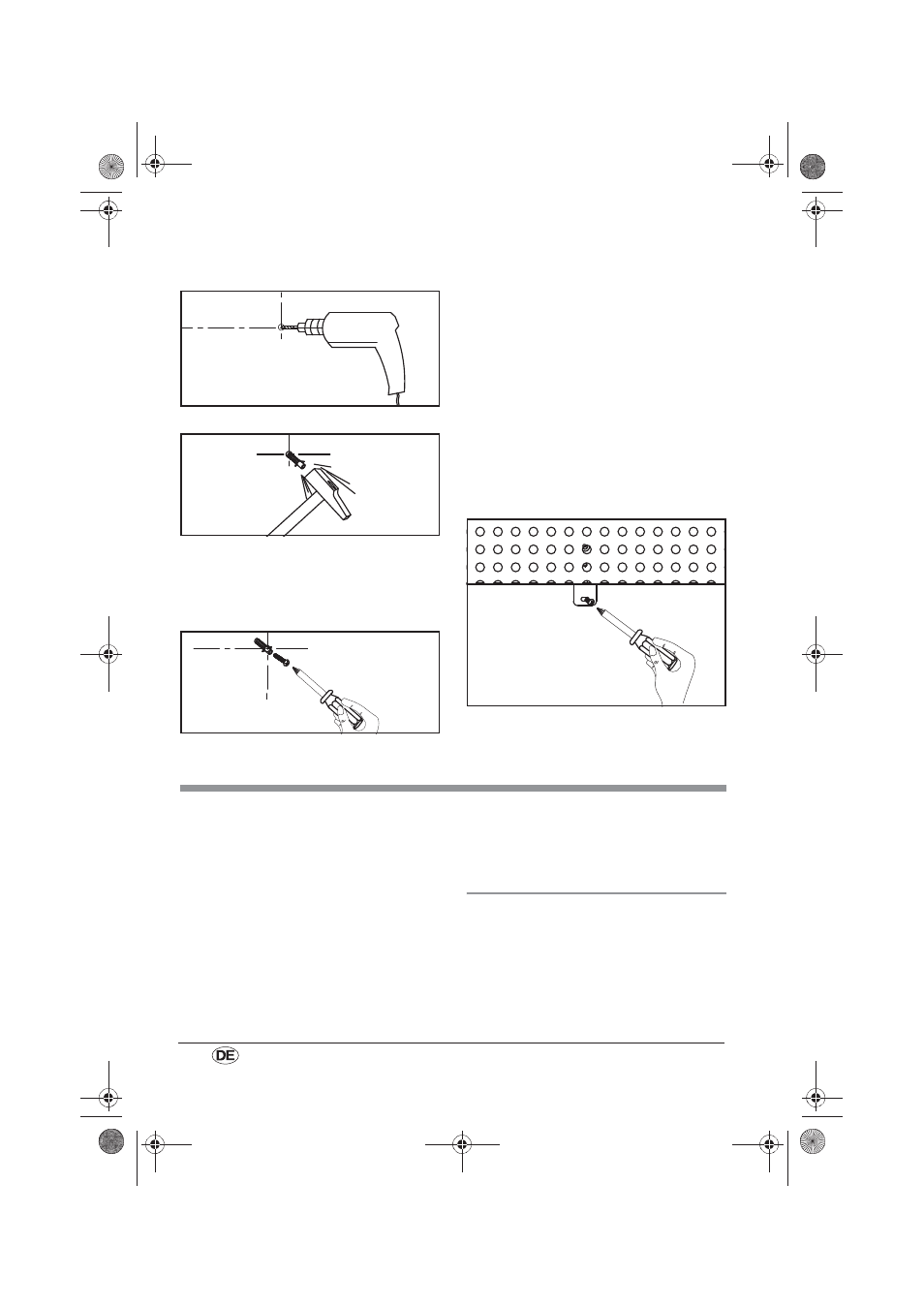 DE